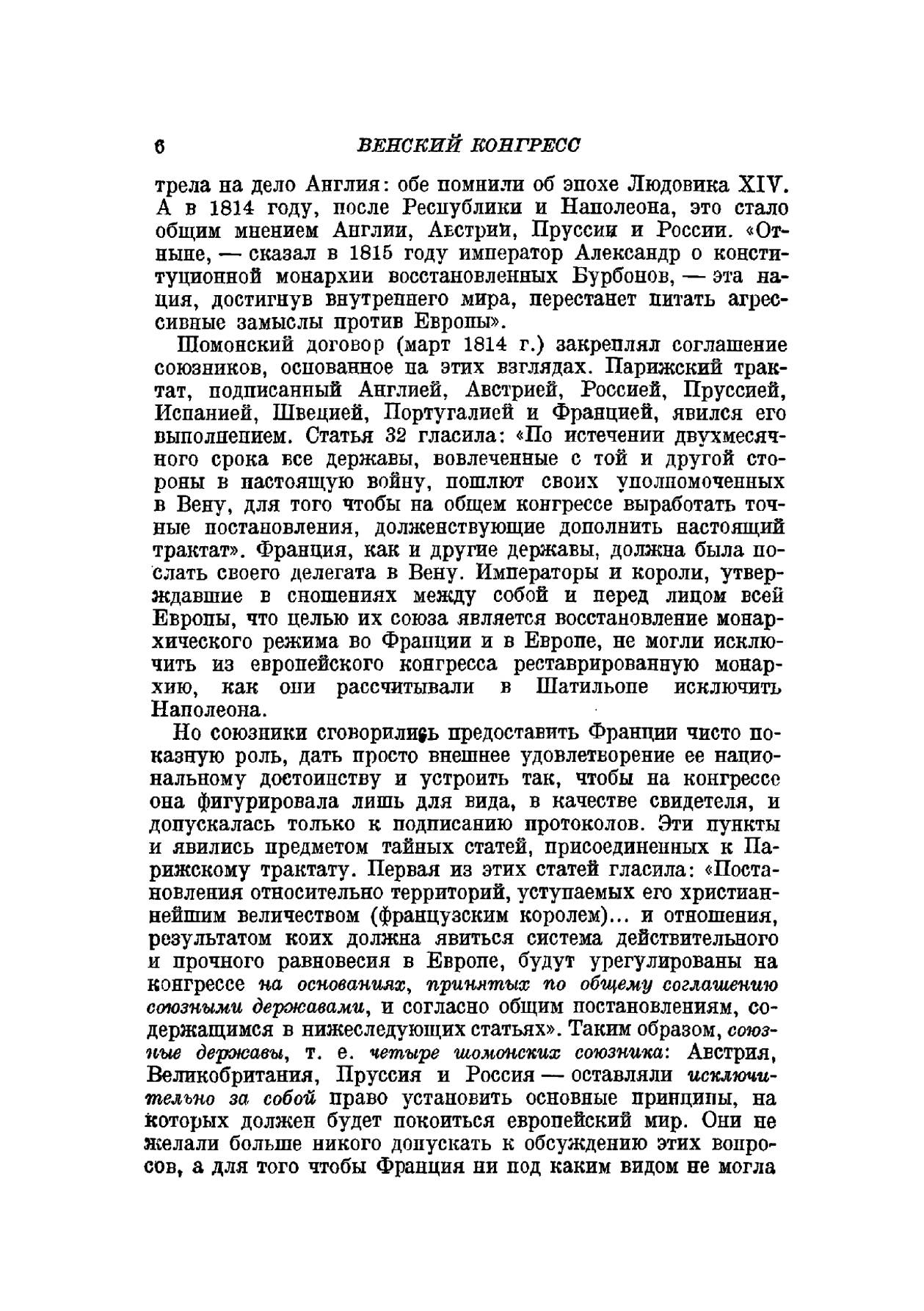 6 ВЕНСКИЙ КОНГРЕСС

трела на дело Англия: обе помнили об эпохе Людовика XIV. А в 1814 году, после Республики и Наполеона, это стало общим мнением Англии, Австрии, Пруссии и России. «Отныне, — сказал в 1815 году император Александр о конституционной монархии восстановленных Бурбонов, — эта нация, достигнув внутреннего мира, перестанет питать агрессивные замыслы против Европы».

Шомонский договор (март 1814 г.) закреплял соглашение союзников, основанное на этих взглядах. Парижский трактат, подписанный Англией, Австрией, Россией, Пруссией, Испанией, Швецией, Португалией и Францией, явился его выполнением. Статья 32 гласила: «По истечении двухмесячного срока все державы, вовлеченные с той и другой стороны в настоящую войну, пошлют своих уполномоченных в Вену, для того чтобы на общем конгрессе выработать точные постановления, долженствующие дополнить настоящий трактат». Франция, как и другие державы, должна была послать своего делегата в Вену. Императоры и короли, утверждавшие в сношениях между собой и перед лицом всей Европы, что целью их союза является восстановление монархического режима во Франции и в Европе, не могли исключить из европейского конгресса реставрированную монархию, как они рассчитывали в Шатильоне исключить Наполеона.

Но союзники сговорились предоставить Франции чисто показную роль, дать просто внешнее удовлетворение ее национальному достоинству и устроить так, чтобы на конгрессе она фигурировала лишь для вида, в качестве свидетеля, и допускалась только к подписанию протоколов. Эти пункты и явились предметом тайных статей, присоединенных к Парижскому трактату. Первая из этих статей гласила: «Постановления относительно территорий, уступаемых его христианнейшим величеством (французским королем)... и отношения, результатом коих должна явиться система действительного и прочного равновесия в Европе, будут урегулированы на конгрессе на основаниях, принятых по общему соглашению союзными державами, и согласно общим постановлениям, содержащимся в нижеследующих статьях». Таким образом, союзные державы, т. е. четыре шомонских союзника: Австрия, Великобритания, Пруссия и Россия — оставляли исключительно за собой право установить основные принципы, на которых должен будет покоиться европейский мир. Они не желали больше никого допускать к обсуждению этих вопросов, а для того чтобы Франция ни под каким видом не могла